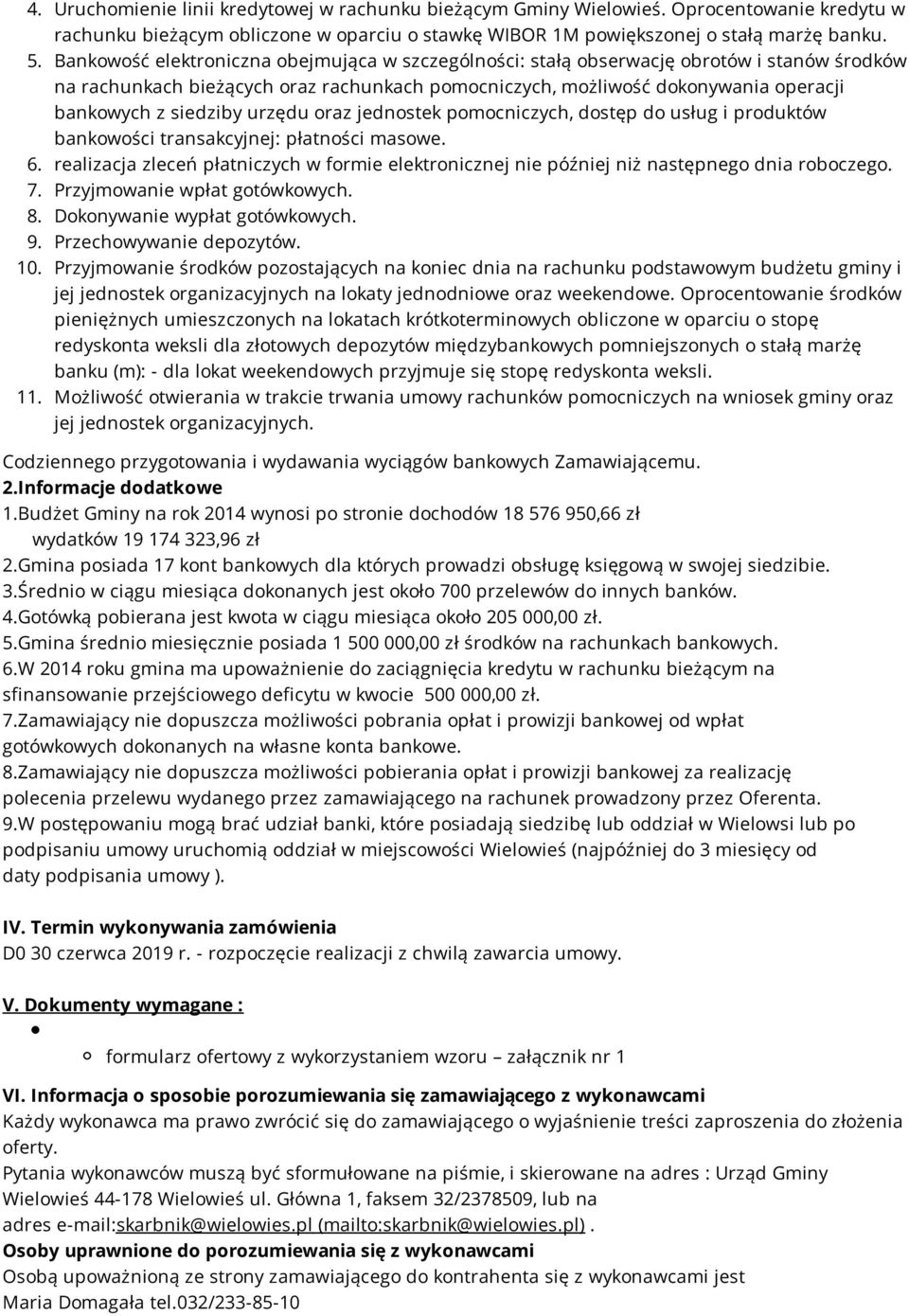 4. Uruchomienie linii kredytowej w rachunku bieżącym Gminy Wielowieś. Oprocentowanie kredytu w rachunku bieżącym obliczone w oparciu o stawkę WIBOR 1M powiększonej o stałą marżę banku.
5. Bankowość elektroniczna obejmująca w szczególności: stałą obserwację obrotów i stanów środków na rachunkach bieżących oraz rachunkach pomocniczych, możliwość dokonywania operacji bankowych z siedziby urzędu oraz jednostek pomocniczych, dostęp do usług i produktów bankowości transakcyjnej: płatności masowe.
6. realizacja zleceń płatniczych w formie elektronicznej nie później niż następnego dnia roboczego.
7. Przyjmowanie wpłat gotówkowych.
8. Dokonywanie wypłat gotówkowych.
9. Przechowywanie depozytów.
10. Przyjmowanie środków pozostających na koniec dnia na rachunku podstawowym budżetu gminy i jej jednostek organizacyjnych na lokaty jednodniowe oraz weekendowe. Oprocentowanie środków pieniężnych umieszczonych na lokatach krótkoterminowych obliczone w oparciu o stopę redyskonta weksli dla złotowych depozytów międzybankowych pomniejszonych o stałą marżę banku (m): - dla lokat weekendowych przyjmuje się stopę redyskonta weksli.
11. Możliwość otwierania w trakcie trwania umowy rachunków pomocniczych na wniosek gminy oraz jej jednostek organizacyjnych.

Codziennego przygotowania i wydawania wyciągów bankowych Zamawiającemu.
2.Informacje dodatkowe
1.Budżet Gminy na rok 2014 wynosi po stronie dochodów 18 576 950,66 zł
wydatków 19 174 323,96 zł
2.Gmina posiada 17 kont bankowych dla których prowadzi obsługę księgową w swojej siedzibie.
3.Średnio w ciągu miesiąca dokonanych jest około 700 przelewów do innych banków.
4.Gotówką pobierana jest kwota w ciągu miesiąca około 205 000,00 zł.
5.Gmina średnio miesięcznie posiada 1 500 000,00 zł środków na rachunkach bankowych.
6.W 2014 roku gmina ma upoważnienie do zaciągnięcia kredytu w rachunku bieżącym na sfinansowanie przejściowego deficytu w kwocie 500 000,00 zł.
7.Zamawiający nie dopuszcza możliwości pobrania opłat i prowizji bankowej od wpłat gotówkowych dokonanych na własne konta bankowe.
8.Zamawiający nie dopuszcza możliwości pobierania opłat i prowizji bankowej za realizację polecenia przelewu wydanego przez zamawiającego na rachunek prowadzony przez Oferenta.
9.W postępowaniu mogą brać udział banki, które posiadają siedzibę lub oddział w Wielowsi lub po podpisaniu umowy uruchomią oddział w miejscowości Wielowieś (najpóźniej do 3 miesięcy od daty podpisania umowy ).

IV. Termin wykonywania zamówienia
D0 30 czerwca 2019 r. - rozpoczęcie realizacji z chwilą zawarcia umowy.

V. Dokumenty wymagane :
formularz ofertowy z wykorzystaniem wzoru – załącznik nr 1

VI. Informacja o sposobie porozumiewania się zamawiającego z wykonawcami
Każdy wykonawca ma prawo zwrócić się do zamawiającego o wyjaśnienie treści zaproszenia do złożenia oferty.
Pytania wykonawców muszą być sformułowane na piśmie, i skierowane na adres : Urząd Gminy Wielowieś 44-178 Wielowieś ul. Główna 1, faksem 32/2378509, lub na adres e-mail:skarbnik@wielowies.pl (mailto:skarbnik@wielowies.pl) .
Osoby uprawnione do porozumiewania się z wykonawcami
Osobą upoważnioną ze strony zamawiającego do kontrahenta się z wykonawcami jest Maria Domagała tel.032/233-85-10